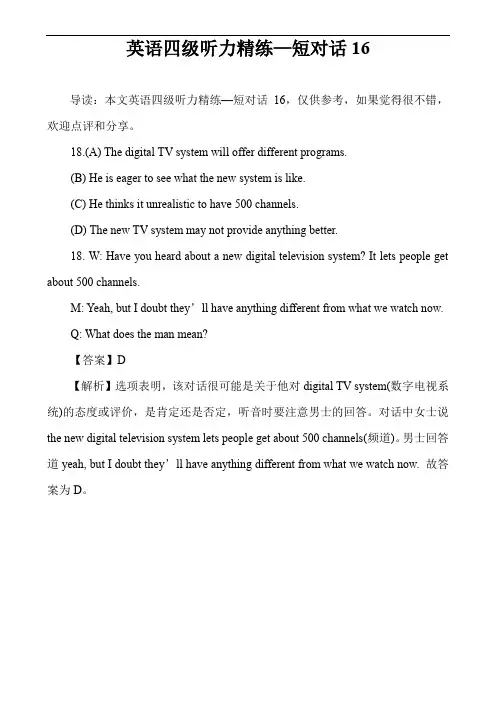 英语四级听力精练—短对话 16

导读：本文英语四级听力精练—短对话 16，仅供参考，如果觉得很不错，欢迎点评和分享。

18.(A) The digital TV system will offer different programs.

(B) He is eager to see what the new system is like.

(C) He thinks it unrealistic to have 500 channels.

(D) The new TV system may not provide anything better.

18. W: Have you heard about a new digital television system? It lets people get about 500 channels.

M: Yeah, but I doubt they’ll have anything different from what we watch now.

Q: What does the man mean?

【答案】D

【解析】选项表明，该对话很可能是关于他对 digital TV system(数字电视系统)的态度或评价，是肯定还是否定，听音时要注意男士的回答。对话中女士说 the new digital television system lets people get about 500 channels(频道)。男士回答道 yeah, but I doubt they’ll have anything different from what we watch now. 故答案为 D。